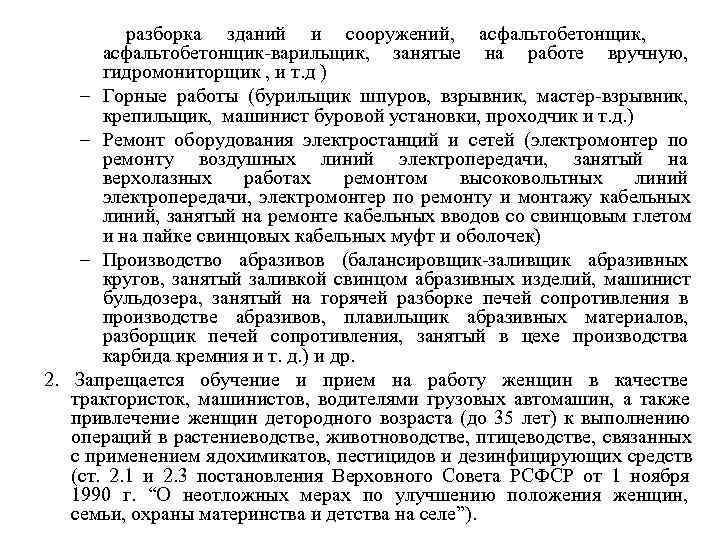 разборка зданий и сооружений, асфальтобетонщик, асфальтобетонщик-варильщик, занятые на работе вручную, гидромониторщик , и т.д )

– Горные работы (бурильщик шпуров, взрывник, мастер-взрывник, крепильщик, машинист буровой установки, проходчик и т.д.)

– Ремонт оборудования электростанций и сетей (электромонтер по ремонту воздушных линий электропередачи, занятый на верхолазных работах ремонтом высоковольтных линий электропередачи, электромонтер по ремонту и монтажу кабельных линий, занятый на ремонте кабельных вводов со свинцовым глетом и на пайке свинцовых кабельных муфт и оболочек)

– Производство абразивов (балансировщик-заливщик абразивных кругов, занятый заливкой свинцом абразивных изделий, машинист бульдозера, занятый на горячей разборке печей сопротивления в производстве абразивов, плавильщик абразивных материалов, разборщик печей сопротивления, занятый в цехе производства карбида кремния и т. д.) и др.

2. Запрещается обучение и прием на работу женщин в качестве трактористок, машинистов, водителями грузовых автомашин, а также привлечение женщин детородного возраста (до 35 лет) к выполнению операций в растениеводстве, животноводстве, птицеводстве, связанных с применением ядохимикатов, пестицидов и дезинфицирующих средств (ст. 2.1 и 2.3 постановления Верховного Совета РСФСР от 1 ноября 1990 г. “О неотложных мерах по улучшению положения женщин, семьи, охраны материнства и детства на селе”).